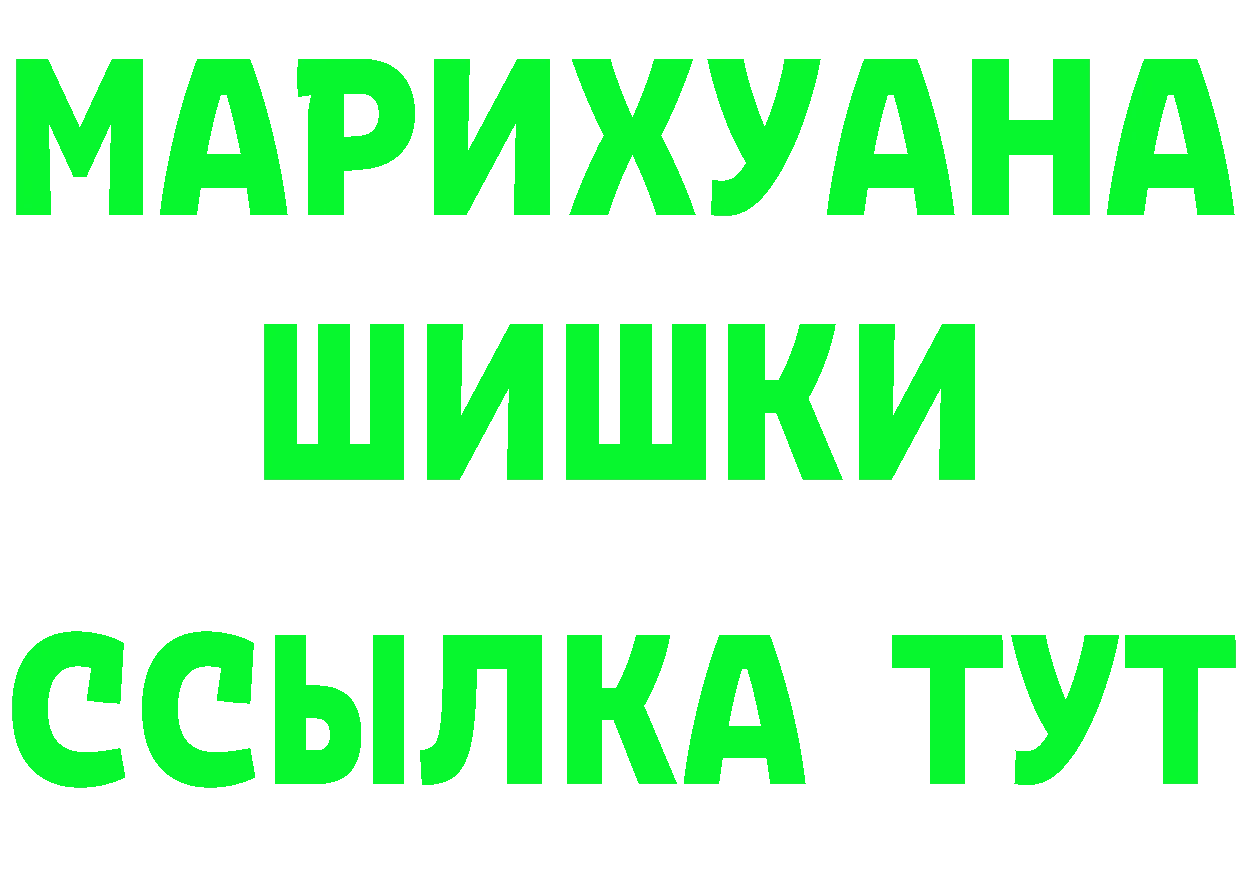 МАРИХУАНА
ШИШКИ
ССЫЛКА ТУТ